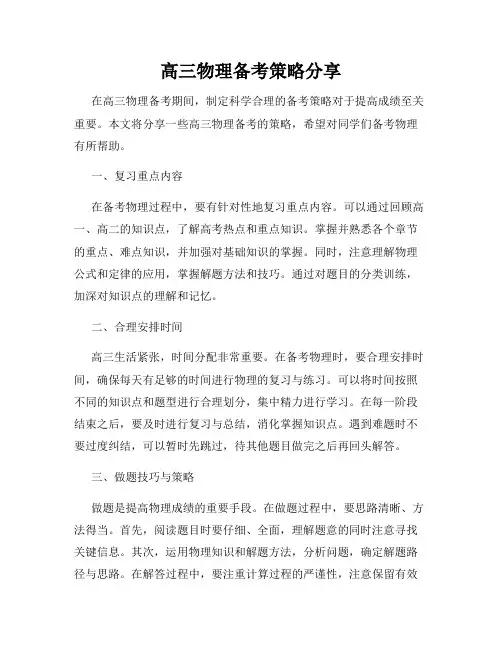 高三物理备考策略分享

在高三物理备考期间，制定科学合理的备考策略对于提高成绩至关重要。本文将分享一些高三物理备考的策略，希望对同学们备考物理有所帮助。

一、复习重点内容

在备考物理过程中，要有针对性地复习重点内容。可以通过回顾高一、高二的知识点，了解高考热点和重点知识。掌握并熟悉各个章节的重点、难点知识，并加强对基础知识的掌握。同时，注意理解物理公式和定律的应用，掌握解题方法和技巧。通过对题目的分类训练，加深对知识点的理解和记忆。

二、合理安排时间

高三生活紧张，时间分配非常重要。在备考物理时，要合理安排时间，确保每天有足够的时间进行物理的复习与练习。可以将时间按照不同的知识点和题型进行合理划分，集中精力进行学习。在每一阶段结束之后，要及时进行复习与总结，消化掌握知识点。遇到难题时不要过度纠结，可以暂时先跳过，待其他题目做完之后再回头解答。

三、做题技巧与策略

做题是提高物理成绩的重要手段。在做题过程中，要思路清晰、方法得当。首先，阅读题目时要仔细、全面，理解题意的同时注意寻找关键信息。其次，运用物理知识和解题方法，分析问题，确定解题路径与思路。在解答过程中，要注重计算过程的严谨性，注意保留有效